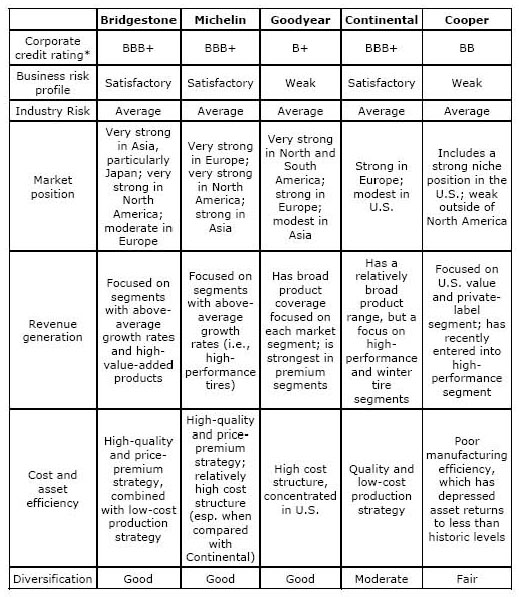 | | Bridgestone | Michelin | Goodyear | Continental | Cooper |
|---|---|---|---|---|---|
| Corporate credit rating* | BBB+ | BBB+ | B+ | BBB+ | BB |
| Business risk profile | Satisfactory | Satisfactory | Weak | Satisfactory | Weak |
| Industry Risk | Average | Average | Average | Average | Average |
| Market position | Very strong in Asia, particularly Japan; very strong in North America; moderate in Europe | Very strong in Europe; very strong in North America; strong in Asia | Very strong in North and South America; strong in Europe; modest in Asia | Strong in Europe; modest in U.S. | Includes a strong niche position in the U.S.; weak outside of North America |
| Revenue generation | Focused on segments with above-average growth rates and high-value-added products | Focused on segments with above-average growth rates (i.e., high-performance tires) | Has broad product coverage focused on each market segment; is strongest in premium segments | Has a relatively broad product range, but a focus on high-performance and winter tire segments | Focused on U.S. value and private-label segment; has recently entered into high-performance segment |
| Cost and asset efficiency | High-quality and price-premium strategy, combined with low-cost production strategy | High-quality and price-premium strategy; relatively high cost structure (esp. when compared with Continental) | High cost structure, concentrated in U.S. | Quality and low-cost production strategy | Poor manufacturing efficiency, which has depressed asset returns to less than historic levels |
| Diversification | Good | Good | Good | Moderate | Fair |